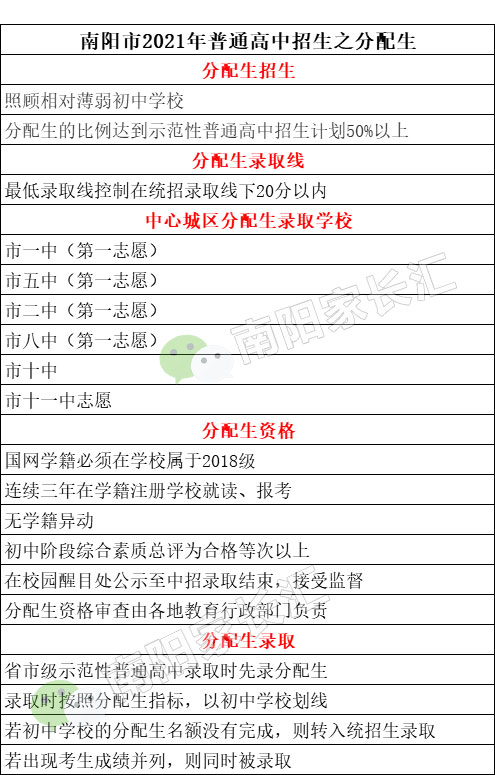 | 南阳市2021年普通高中招生之分配生 |
|---|
| 分配生招生 |
| 照顾相对薄弱初中学校 |
| 分配生的比例达到示范性普通高中招生计划50%以上 |
| 分配生录取线 |
| 最低录取线控制在统招录取线下20分以内 |
| 中心城区分配生录取学校 |
| 市一中（第一志愿） |
| 市五中（第一志愿） |
| 市二中（第一志愿） |
| 市八中（第一志愿） |
| 市十中 |
| 市十一中志愿 |
| 分配生资格 |
| 国网学籍必须在学校属于2018级 |
| 连续三年在学籍注册学校就读、报考 |
| 无学籍异动 |
| 初中阶段综合素质总评为合格等次以上 |
| 在校园醒目处公示至中招录取结束，接受监督 |
| 分配生资格审查由各地教育行政部门负责 |
| 分配生录取 |
| 省市级示范性普通高中录取时先录分配生 |
| 录取时按照分配生指标，以初中学校划线 |
| 若初中学校的分配生名额没有完成，则转入统招生录取 |
| 若出现考生成绩并列，则同时被录取 |

南阳家长汇
南阳家长汇